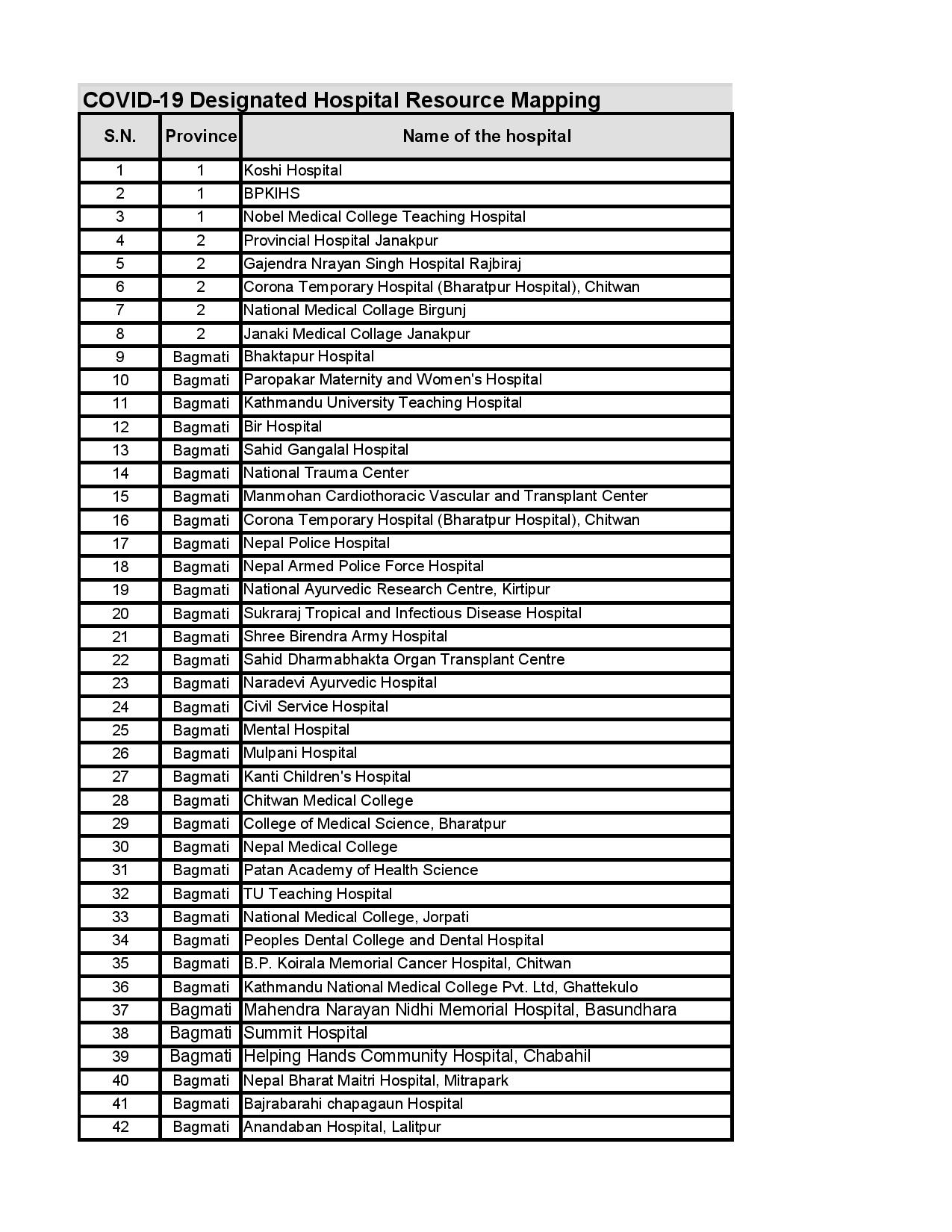 COVID-19 Designated Hospital Resource Mapping

| S.N. | Province | Name of the hospital |
|---|---|---|
| 1 | 1 | Koshi Hospital |
| 2 | 1 | BPKIHS |
| 3 | 1 | Nobel Medical College Teaching Hospital |
| 4 | 2 | Provincial Hospital Janakpur |
| 5 | 2 | Gajendra Nrayan Singh Hospital Rajbiraj |
| 6 | 2 | Corona Temporary Hospital (Bharatpur Hospital), Chitwan |
| 7 | 2 | National Medical Collage Birgunj |
| 8 | 2 | Janaki Medical Collage Janakpur |
| 9 | Bagmati | Bhaktapur Hospital |
| 10 | Bagmati | Paropakar Maternity and Women's Hospital |
| 11 | Bagmati | Kathmandu University Teaching Hospital |
| 12 | Bagmati | Bir Hospital |
| 13 | Bagmati | Sahid Gangalal Hospital |
| 14 | Bagmati | National Trauma Center |
| 15 | Bagmati | Manmohan Cardiothoracic Vascular and Transplant Center |
| 16 | Bagmati | Corona Temporary Hospital (Bharatpur Hospital), Chitwan |
| 17 | Bagmati | Nepal Police Hospital |
| 18 | Bagmati | Nepal Armed Police Force Hospital |
| 19 | Bagmati | National Ayurvedic Research Centre, Kirtipur |
| 20 | Bagmati | Sukraraj Tropical and Infectious Disease Hospital |
| 21 | Bagmati | Shree Birendra Army Hospital |
| 22 | Bagmati | Sahid Dharmabhakta Organ Transplant Centre |
| 23 | Bagmati | Naradevi Ayurvedic Hospital |
| 24 | Bagmati | Civil Service Hospital |
| 25 | Bagmati | Mental Hospital |
| 26 | Bagmati | Mulpani Hospital |
| 27 | Bagmati | Kanti Children's Hospital |
| 28 | Bagmati | Chitwan Medical College |
| 29 | Bagmati | College of Medical Science, Bharatpur |
| 30 | Bagmati | Nepal Medical College |
| 31 | Bagmati | Patan Academy of Health Science |
| 32 | Bagmati | TU Teaching Hospital |
| 33 | Bagmati | National Medical College, Jorpati |
| 34 | Bagmati | Peoples Dental College and Dental Hospital |
| 35 | Bagmati | B.P. Koirala Memorial Cancer Hospital, Chitwan |
| 36 | Bagmati | Kathmandu National Medical College Pvt. Ltd, Ghattekulo |
| 37 | Bagmati | Mahendra Narayan Nidhi Memorial Hospital, Basundhara |
| 38 | Bagmati | Summit Hospital |
| 39 | Bagmati | Helping Hands Community Hospital, Chabahil |
| 40 | Bagmati | Nepal Bharat Maitri Hospital, Mitrapark |
| 41 | Bagmati | Bajrabarahi chapagaun Hospital |
| 42 | Bagmati | Anandaban Hospital, Lalitpur |